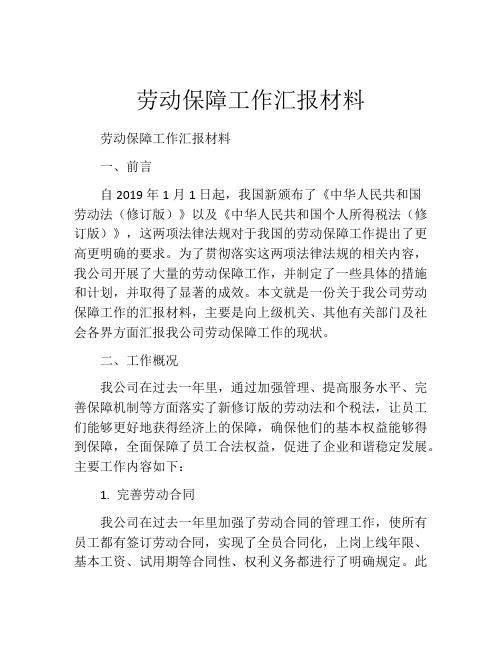 劳动保障工作汇报材料

劳动保障工作汇报材料

一、前言

自 2019 年 1 月 1 日起，我国新颁布了《中华人民共和国劳动法（修订版）》以及《中华人民共和国个人所得税法（修订版）》，这两项法律法规对于我国的劳动保障工作提出了更高更明确的要求。为了贯彻落实这两项法律法规的相关内容，我公司开展了大量的劳动保障工作，并制定了一些具体的措施和计划，并取得了显著的成效。本文就是一份关于我公司劳动保障工作的汇报材料，主要是向上级机关、其他有关部门及社会各界方面汇报我公司劳动保障工作的现状。

二、工作概况

我公司在过去一年里，通过加强管理、提高服务水平、完善保障机制等方面落实了新修订版的劳动法和个税法，让员工们能够更好地获得经济上的保障，确保他们的基本权益能够得到保障，全面保障了员工合法权益，促进了企业和谐稳定发展。主要工作内容如下：

1. 完善劳动合同

我公司在过去一年里加强了劳动合同的管理工作，使所有员工都有签订劳动合同，实现了全员合同化，上岗上线年限、基本工资、试用期等合同性、权利义务都进行了明确规定。此